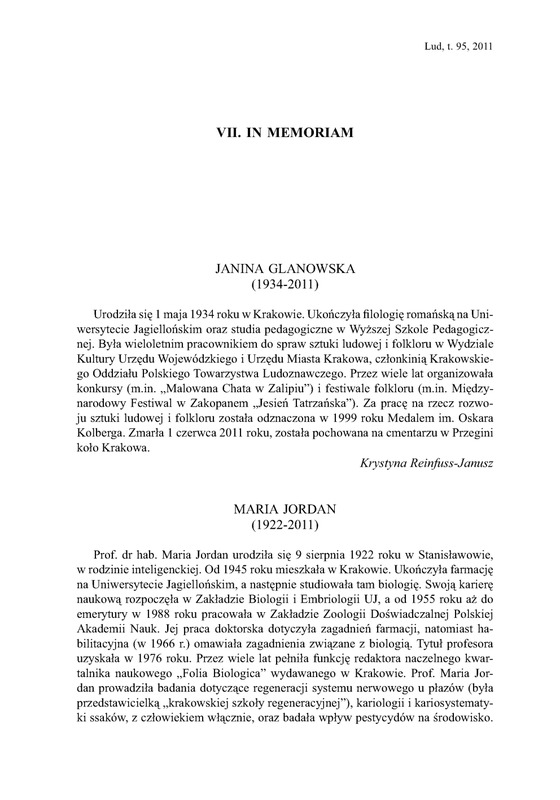 Lud, t. 95, 2011

VII. IN MEMORIAM

JANINA GLANOWSKA
(1934-2011)

Urodziła się 1 maja 1934 roku w Krakowie. Ukończyła filologię romańską na Uniwersytecie Jagiellońskim oraz studia pedagogiczne w Wyższej Szkole Pedagogicznej. Była wieloletnim pracownikiem do spraw sztuki ludowej i folkloru w Wydziale Kultury Urzędu Wojewódzkiego i Urzędu Miasta Krakowa, członkinią Krakowskiego Oddziału Polskiego Towarzystwa Ludoznawczego. Przez wiele lat organizowała konkursy (m.in. „Malowana Chata w Zalipiu") i festiwale folkloru (m.in. Międzynarodowy Festiwal w Zakopanem „Jesień Tatrzańska"). Za pracę na rzecz rozwoju sztuki ludowej i folkloru została odznaczona w 1999 roku Medalem im. Oskara Kolberga. Zmarła 1 czerwca 2011 roku, została pochowana na cmentarzu w Przegini koło Krakowa.

Krystyna Reinfuss-Janusz

MARIA JORDAN
(1922-2011)

Prof. dr hab. Maria Jordan urodziła się 9 sierpnia 1922 roku w Stanisławowie, w rodzinie inteligenckiej. Od 1945 roku mieszkała w Krakowie. Ukończyła farmację na Uniwersytecie Jagiellońskim, a następnie studiowała tam biologię. Swoją karierę naukową rozpoczęła w Zakładzie Biologii i Embriologii UJ, a od 1955 roku aż do emerytury w 1988 roku pracowała w Zakładzie Zoologii Doświadczalnej Polskiej Akademii Nauk. Jej praca doktorska dotyczyła zagadnień farmacji, natomiast habilitacyjna (w 1966 r.) omawiała zagadnienia związane z biologią. Tytuł profesora uzyskała w 1976 roku. Przez wiele lat pełniła funkcję redaktora naczelnego kwartalnika naukowego „Folia Biologica" wydawanego w Krakowie. Prof. Maria Jordan prowadziła badania dotyczące regeneracji systemu nerwowego u płazów (była przedstawicielką „krakowskiej szkoły regeneracyjnej"), kariologii i kariosystematyki ssaków, z człowiekiem włącznie, oraz badała wpływ pestycydów na środowisko.